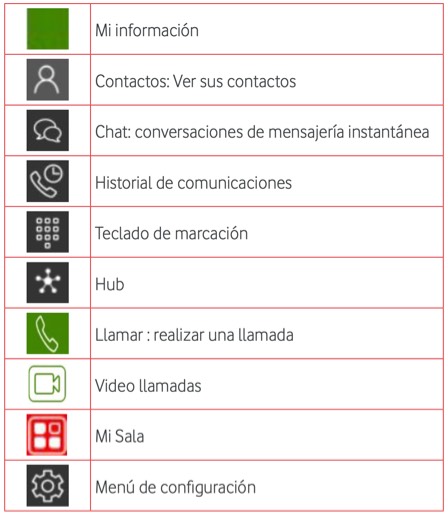 | | |
|---|---|
| | Mi información |
| | Contactos: Ver sus contactos |
| | Chat: conversaciones de mensajería instantánea |
| | Historial de comunicaciones |
| | Teclado de marcación |
| | Hub |
| | Llamar : realizar una llamada |
| | Video llamadas |
| | Mi Sala |
| | Menú de configuración |